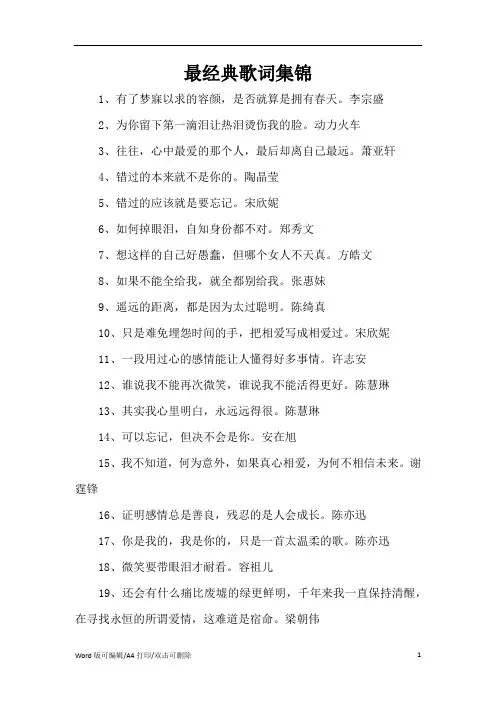 最经典歌词集锦

1、有了梦寐以求的容颜，是否就算是拥有春天。李宗盛

2、为你留下第一滴泪让热泪烫伤我的脸。动力火车

3、往往，心中最爱的那个人，最后却离自己最远。萧亚轩

4、错过的本来就不是你的。陶晶莹

5、错过的应该就是要忘记。宋欣妮

6、如何掉眼泪，自知身份都不对。郑秀文

7、想这样的自己好愚蠢，但哪个女人不天真。方皓文

8、如果不能全给我，就全都别给我。张惠妹

9、遥远的距离，都是因为太过聪明。陈绮真

10、只是难免埋怨时间的手，把相爱写成相爱过。宋欣妮

11、一段用过心的感情能让人懂得好多事情。许志安

12、谁说我不能再次微笑，谁说我不能活得更好。陈慧琳

13、其实我心里明白，永远远得很。陈慧琳

14、可以忘记，但决不会是你。安在旭

15、我不知道，何为意外，如果真心相爱，为何不相信未来。谢霆锋

16、证明感情总是善良，残忍的是人会成长。陈亦迅

17、你是我的，我是你的，只是一首太温柔的歌。陈亦迅

18、微笑要带眼泪才耐看。容祖儿

19、还会有什么痛比废墟的绿更鲜明，千年来我一直保持清醒，在寻找永恒的所谓爱情，这难道是宿命。梁朝伟

Word 版可编辑/A4 打印/双击可删除 1